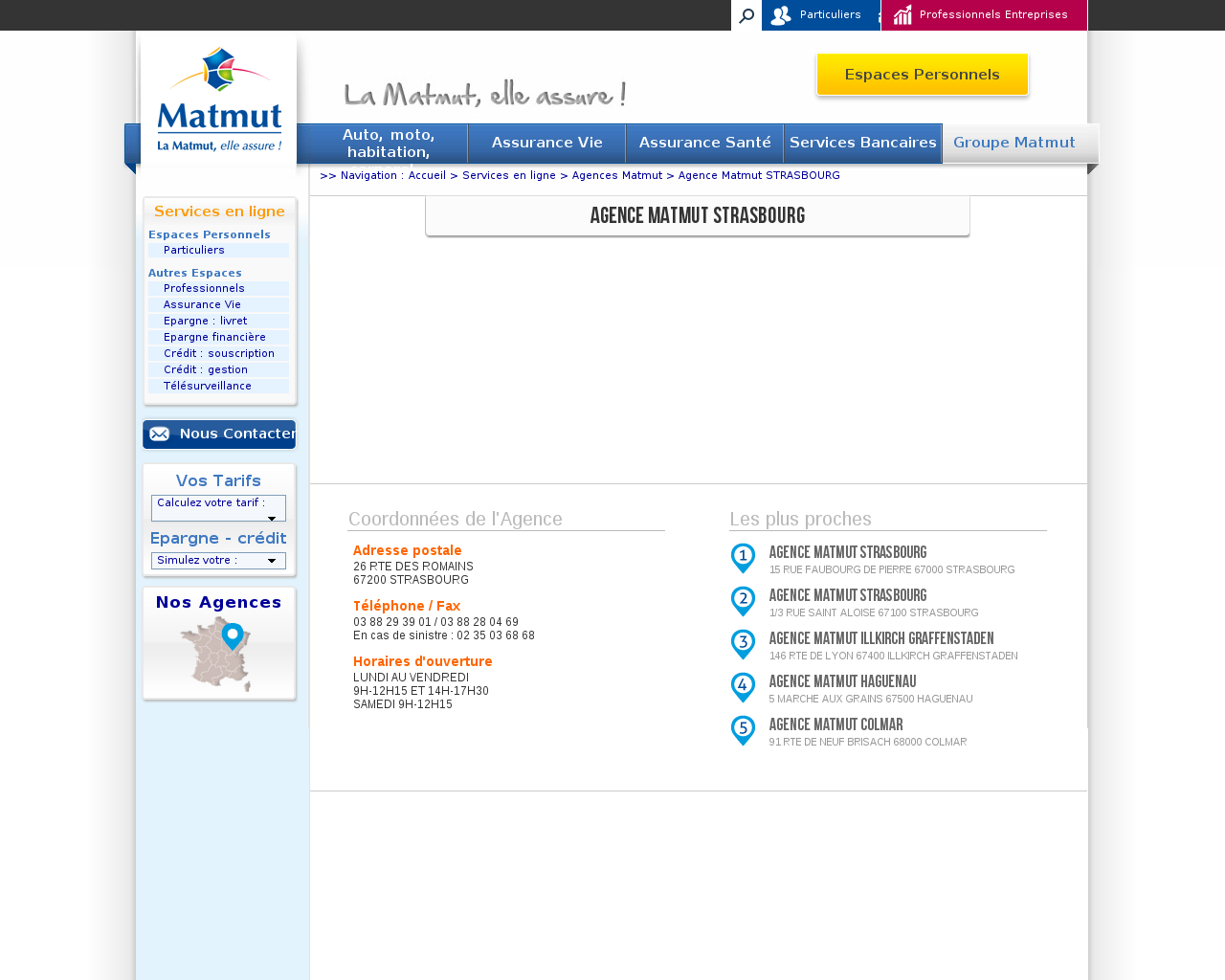 Particuliers
Professionnels Entreprises

Matmut
La Matmut, elle assure !

La Matmut, elle assure !

Espaces Personnels

Auto, moto, habitation,
Assurance Vie
Assurance Santé
Services Bancaires
Groupe Matmut

>> Navigation : Accueil > Services en ligne > Agences Matmut > Agence Matmut STRASBOURG

Services en ligne
Espaces Personnels
Particuliers
Autres Espaces
Professionnels
Assurance Vie
Epargne : livret
Epargne financière
Crédit : souscription
Crédit : gestion
Télésurveillance

Nous Contacter

Vos Tarifs
Calculez votre tarif :
Epargne - crédit
Simulez votre :

Nos Agences

AGENCE MATMUT STRASBOURG

Coordonnées de l'Agence

Adresse postale
26 RTE DES ROMAINS
67200 STRASBOURG

Téléphone / Fax
03 88 29 39 01 / 03 88 28 04 69
En cas de sinistre : 02 35 03 68 68

Horaires d'ouverture
LUNDI AU VENDREDI
9H-12H15 ET 14H-17H30
SAMEDI 9H-12H15

Les plus proches

1
AGENCE MATMUT STRASBOURG
15 RUE FAUBOURG DE PIERRE 67000 STRASBOURG

2
AGENCE MATMUT STRASBOURG
1/3 RUE SAINT ALOISE 67100 STRASBOURG

3
AGENCE MATMUT ILLKIRCH GRAFFENSTADEN
146 RTE DE LYON 67400 ILLKIRCH GRAFFENSTADEN

4
AGENCE MATMUT HAGUENAU
5 MARCHE AUX GRAINS 67500 HAGUENAU

5
AGENCE MATMUT COLMAR
91 RTE DE NEUF BRISACH 68000 COLMAR